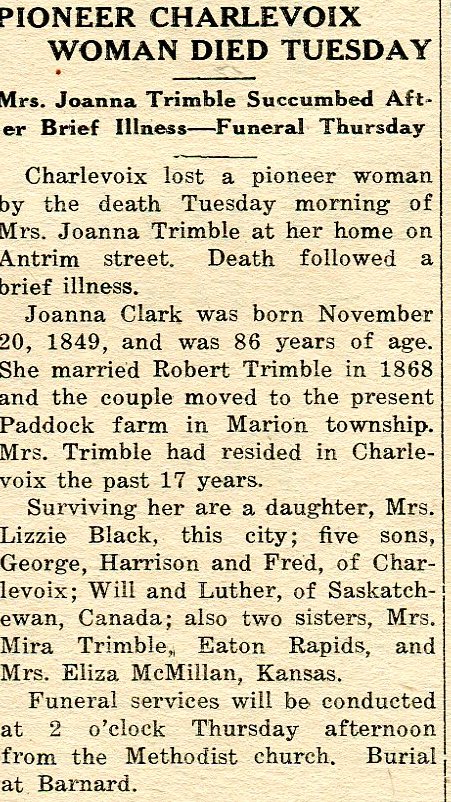 PIONEER CHARLEVOIX WOMAN DIED TUESDAY

Mrs. Joanna Trimble Succumbed After Brief Illness—Funeral Thursday

Charlevoix lost a pioneer woman by the death Tuesday morning of Mrs. Joanna Trimble at her home on Antrim street. Death followed a brief illness.

Joanna Clark was born November 20, 1849, and was 86 years of age. She married Robert Trimble in 1868 and the couple moved to the present Paddock farm in Marion township. Mrs. Trimble had resided in Charlevoix the past 17 years.

Surviving her are a daughter, Mrs. Lizzie Black, this city; five sons, George, Harrison and Fred, of Charlevoix; Will and Luther, of Saskatchewan, Canada; also two sisters, Mrs. Mira Trimble, Eaton Rapids, and Mrs. Eliza McMillan, Kansas.

Funeral services will be conducted at 2 o'clock Thursday afternoon from the Methodist church. Burial at Barnard.